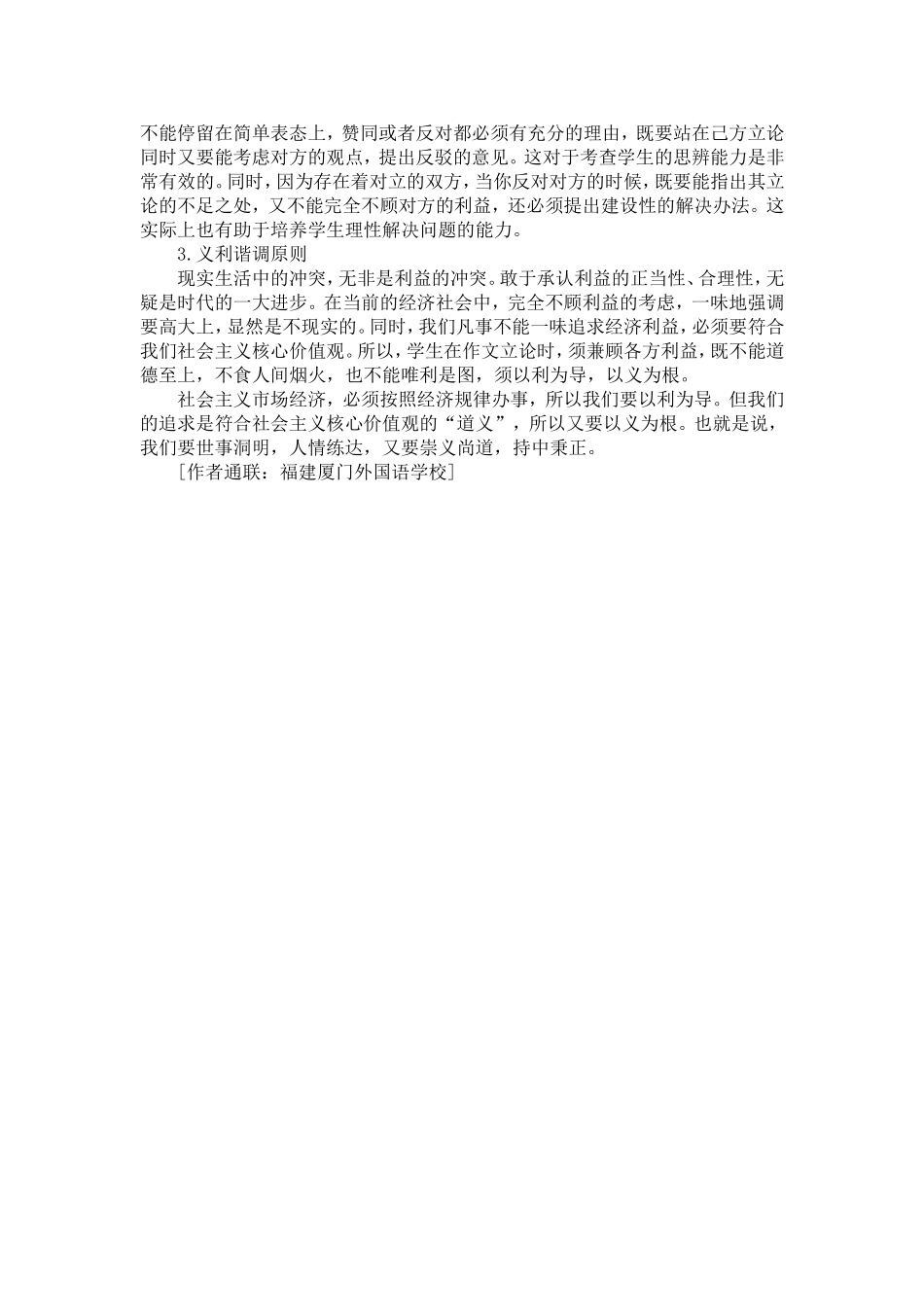 不能停留在简单表态上，赞同或者反对都必须有充分的理由，既要站在己方立论同时又要能考虑对方的观点，提出反驳的意见。这对于考查学生的思辨能力是非常有效的。同时，因为存在着对立的双方，当你反对对方的时候，既要能指出其立论的不足之处，又不能完全不顾对方的利益，还必须提出建设性的解决办法。这实际上也有助于培养学生理性解决问题的能力。

3.义利谐调原则

现实生活中的冲突，无非是利益的冲突。敢于承认利益的正当性、合理性，无疑是时代的一大进步。在当前的经济社会中，完全不顾利益的考虑，一味地强调要高大上，显然是不现实的。同时，我们凡事不能一味追求经济利益，必须要符合我们社会主义核心价值观。所以，学生在作文立论时，须兼顾各方利益，既不能道德至上，不食人间烟火，也不能唯利是图，须以利为导，以义为根。

社会主义市场经济，必须按照经济规律办事，所以我们要以利为导。但我们的追求是符合社会主义核心价值观的“道义”，所以又要以义为根。也就是说，我们要世事洞明，人情练达，又要崇义尚道，持中秉正。

[作者通联：福建厦门外国语学校]